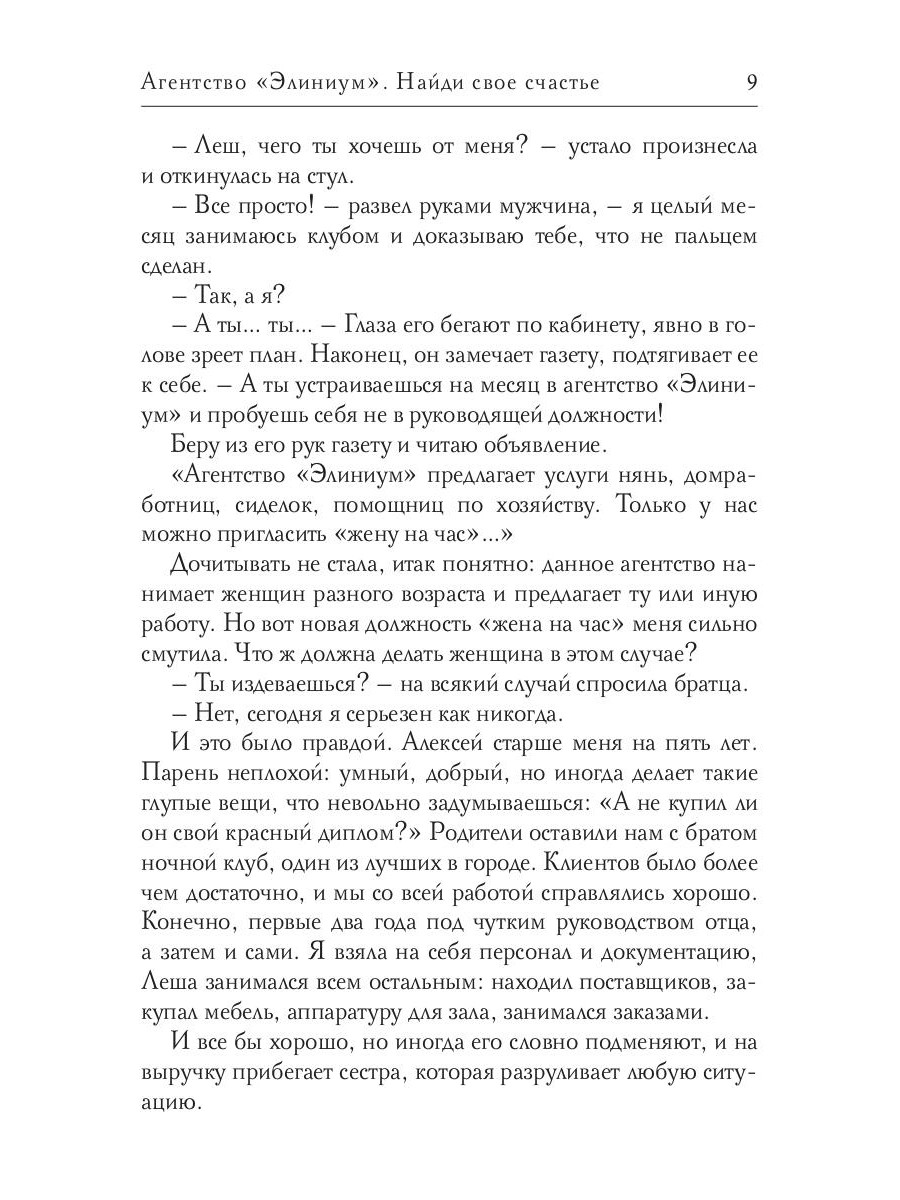 Агентство «Элиниум». Найди свое счастье 9

– Леш, чего ты хочешь от меня? – устало произнесла и откинулась на стул.

– Все просто! – развел руками мужчина, – я целый месяц занимаюсь клубом и доказываю тебе, что не пальцем сделан.

– Так, а я?

– А ты... ты... – Глаза его бегают по кабинету, явно в голове зреет план. Наконец, он замечает газету, подтягивает ее к себе. – А ты устраиваешься на месяц в агентство «Элиниум» и пробуешь себя не в руководящей должности!

Беру из его рук газету и читаю объявление.

«Агентство «Элиниум» предлагает услуги нянь, домработниц, сиделок, помощниц по хозяйству. Только у нас можно пригласить «жену на час»...»

Дочитывать не стала, итак понятно: данное агентство нанимает женщин разного возраста и предлагает ту или иную работу. Но вот новая должность «жена на час» меня сильно смутила. Что ж должна делать женщина в этом случае?

– Ты издеваешься? – на всякий случай спросила братца.

– Нет, сегодня я серьезен как никогда.

И это было правдой. Алексей старше меня на пять лет. Парень неплохой: умный, добрый, но иногда делает такие глупые вещи, что невольно задумываешься: «А не купил ли он свой красный диплом?» Родители оставили нам с братом ночной клуб, один из лучших в городе. Клиентов было более чем достаточно, и мы со всей работой справлялись хорошо. Конечно, первые два года под чутким руководством отца, а затем и сами. Я взяла на себя персонал и документацию, Леша занимался всем остальным: находил поставщиков, закупал мебель, аппаратуру для зала, занимался заказами.

И все бы хорошо, но иногда его словно подменяют, и на выручку прибегает сестра, которая разруливает любую ситуацию.